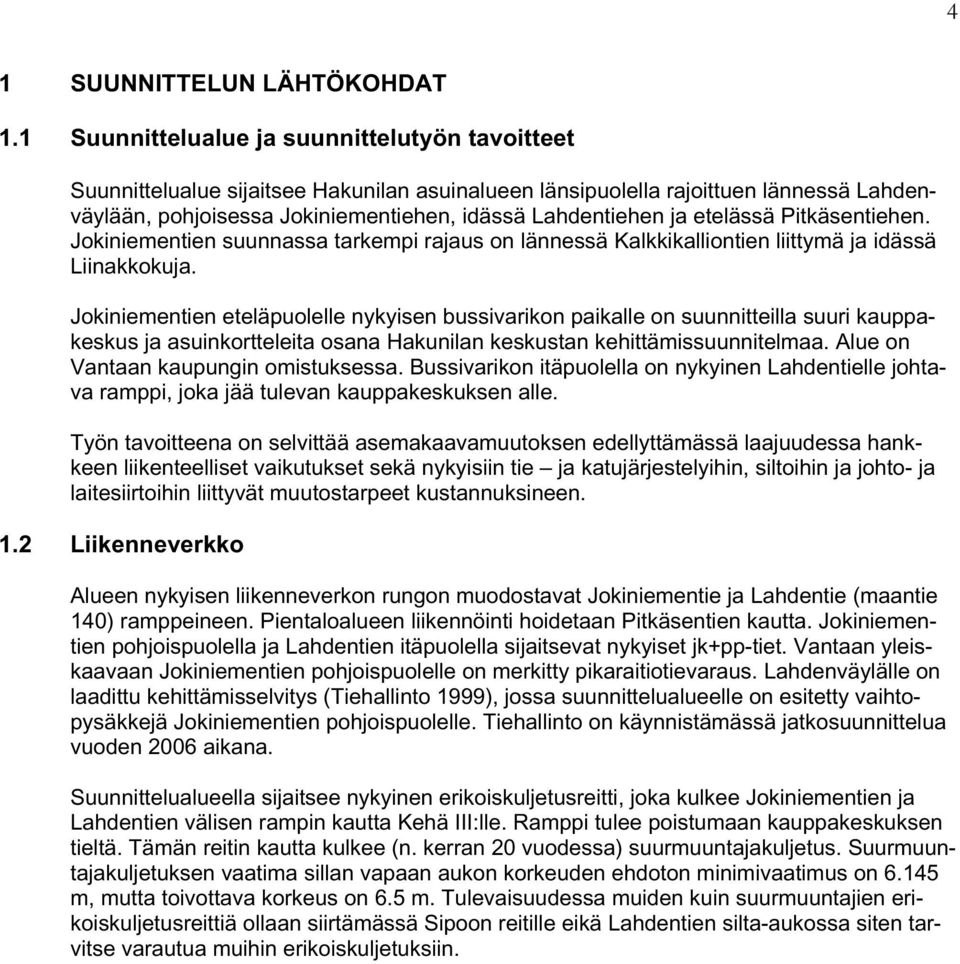 4

1 SUUNNITTELUN LÄHTÖKOHDAT

1.1 Suunnittelualue ja suunnittelutyön tavoitteet

Suunnittelualue sijaitsee Hakunilan asuinalueen länsipuolella rajoittuen lännessä Lahdenväylään, pohjoisessa Jokiniementiehen, idässä Lahdentiehen ja etelässä Pitkäsentiehen. Jokiniementien suunnassa tarkempi rajaus on lännessä Kalkkikalliontien liittymä ja idässä Liinakkokuja.

Jokiniementien eteläpuolelle nykyisen bussivarikon paikalle on suunnitteilla suuri kauppakeskus ja asuinkortteleita osana Hakunilan keskustan kehittämissuunnitelmaa. Alue on Vantaan kaupungin omistuksessa. Bussivarikon itäpuolella on nykyinen Lahdentielle johtava ramppi, joka jää tulevan kauppakeskuksen alle.

Työn tavoitteena on selvittää asemakaavamuutoksen edellyttämässä laajuudessa hankkeen liikenteelliset vaikutukset sekä nykyisiin tie – ja katujärjestelyihin, siltoihin ja johto- ja laitesiirtoihin liittyvät muutostarpeet kustannuksineen.

1.2 Liikenneverkko

Alueen nykyisen liikenneverkon rungon muodostavat Jokiniementie ja Lahdentie (maantie 140) ramppeineen. Pientaloalueen liikennöinti hoidetaan Pitkäsentien kautta. Jokiniementien pohjoispuolella ja Lahdentien itäpuolella sijaitsevat nykyiset jk+pp-tiet. Vantaan yleiskaavaan Jokiniementien pohjoispuolelle on merkitty pikaraitiotievaraus. Lahdenväylälle on laadittu kehittämisselvitys (Tiehallinto 1999), jossa suunnittelualueelle on esitetty vaihtopysäkkejä Jokiniementien pohjoispuolelle. Tiehallinto on käynnistämässä jatkosuunnittelua vuoden 2006 aikana.

Suunnittelualueella sijaitsee nykyinen erikoiskuljetusreitti, joka kulkee Jokiniementien ja Lahdentien välisen rampin kautta Kehä III:lle. Ramppi tulee poistumaan kauppakeskuksen tieltä. Tämän reitin kautta kulkee (n. kerran 20 vuodessa) suurmuuntajakuljetus. Suurmuuntajakuljetuksen vaatima sillan vapaan aukon korkeuden ehdoton minimivaatimus on 6.145 m, mutta toivottava korkeus on 6.5 m. Tulevaisuudessa muiden kuin suurmuuntajien erikoiskuljetusreittiä ollaan siirtämässä Sipoon reitille eikä Lahdentien silta-aukossa siten tarvitse varautua muihin erikoiskuljetuksiin.